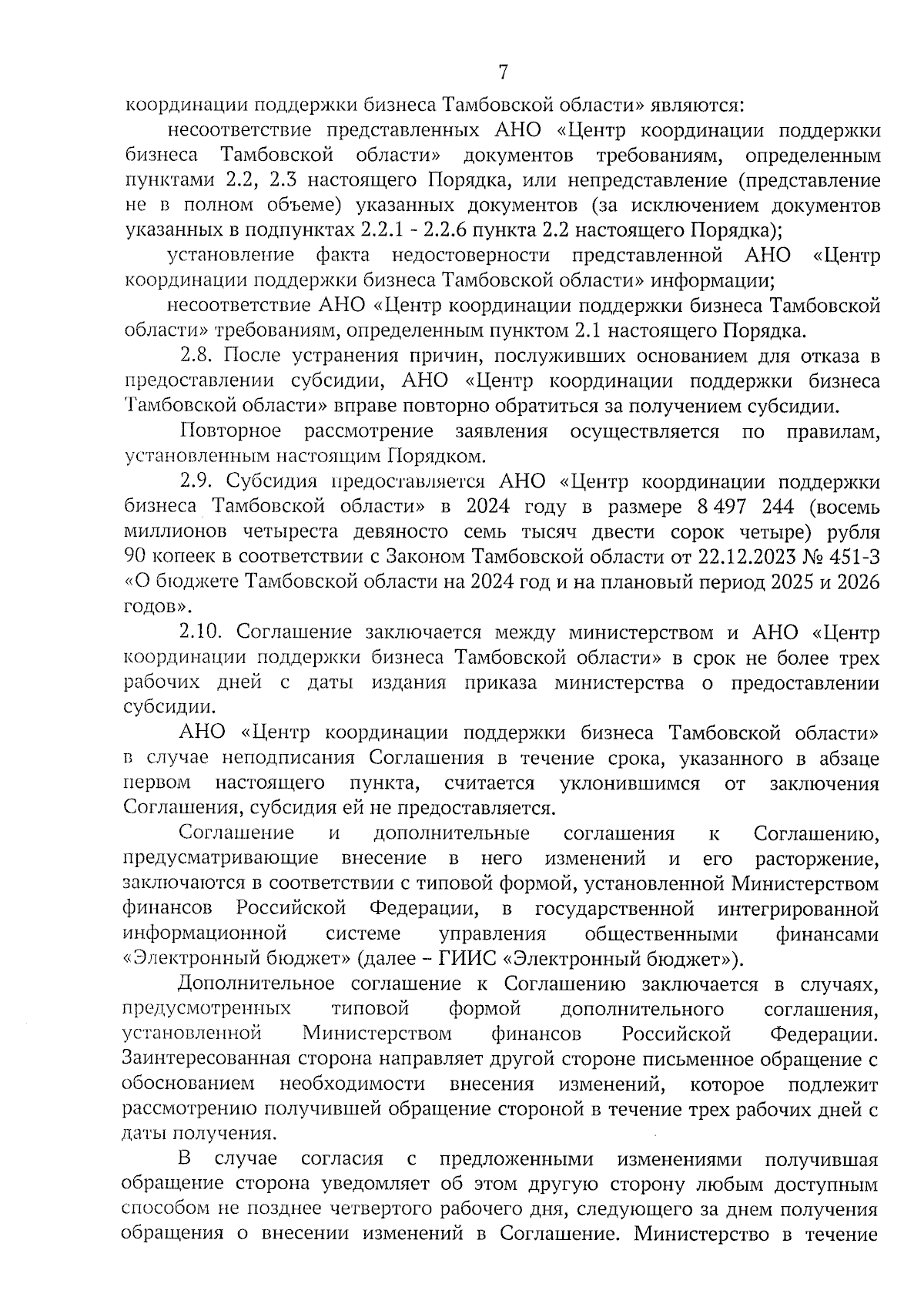 7

координации поддержки бизнеса Тамбовской области» являются:

несоответствие представленных АНО «Центр координации поддержки бизнеса Тамбовской области» документов требованиям, определенным пунктами 2.2, 2.3 настоящего Порядка, или непредставление (представление не в полном объеме) указанных документов (за исключением документов указанных в подпунктах 2.2.1 - 2.2.6 пункта 2.2 настоящего Порядка);

установление факта недостоверности представленной АНО «Центр координации поддержки бизнеса Тамбовской области» информации;

несоответствие АНО «Центр координации поддержки бизнеса Тамбовской области» требованиям, определенным пунктом 2.1 настоящего Порядка.

2.8. После устранения причин, послуживших основанием для отказа в предоставлении субсидии, АНО «Центр координации поддержки бизнеса Тамбовской области» вправе повторно обратиться за получением субсидии.

Повторное рассмотрение заявления осуществляется по правилам, установленным настоящим Порядком.

2.9. Субсидия предоставляется АНО «Центр координации поддержки бизнеса Тамбовской области» в 2024 году в размере 8 497 244 (восемь миллионов четыреста девяносто семь тысяч двести сорок четыре) рубля 90 копеек в соответствии с Законом Тамбовской области от 22.12.2023 № 451-З «О бюджете Тамбовской области на 2024 год и на плановый период 2025 и 2026 годов».

2.10. Соглашение заключается между министерством и АНО «Центр координации поддержки бизнеса Тамбовской области» в срок не более трех рабочих дней с даты издания приказа министерства о предоставлении субсидии.

АНО «Центр координации поддержки бизнеса Тамбовской области» в случае неподписания Соглашения в течение срока, указанного в абзаце первом настоящего пункта, считается уклонившимся от заключения Соглашения, субсидия ей не предоставляется.

Соглашение и дополнительные соглашения к Соглашению, предусматривающие внесение в него изменений и его расторжение, заключаются в соответствии с типовой формой, установленной Министерством финансов Российской Федерации, в государственной интегрированной информационной системе управления общественными финансами «Электронный бюджет» (далее – ГИИС «Электронный бюджет»).

Дополнительное соглашение к Соглашению заключается в случаях, предусмотренных типовой формой дополнительного соглашения, установленной Министерством финансов Российской Федерации. Заинтересованная сторона направляет другой стороне письменное обращение с обоснованием необходимости внесения изменений, которое подлежит рассмотрению получившей обращение стороной в течение трех рабочих дней с даты получения.

В случае согласия с предложенными изменениями получившая обращение сторона уведомляет об этом другую сторону любым доступным способом не позднее четвертого рабочего дня, следующего за днем получения обращения о внесении изменений в Соглашение. Министерство в течение